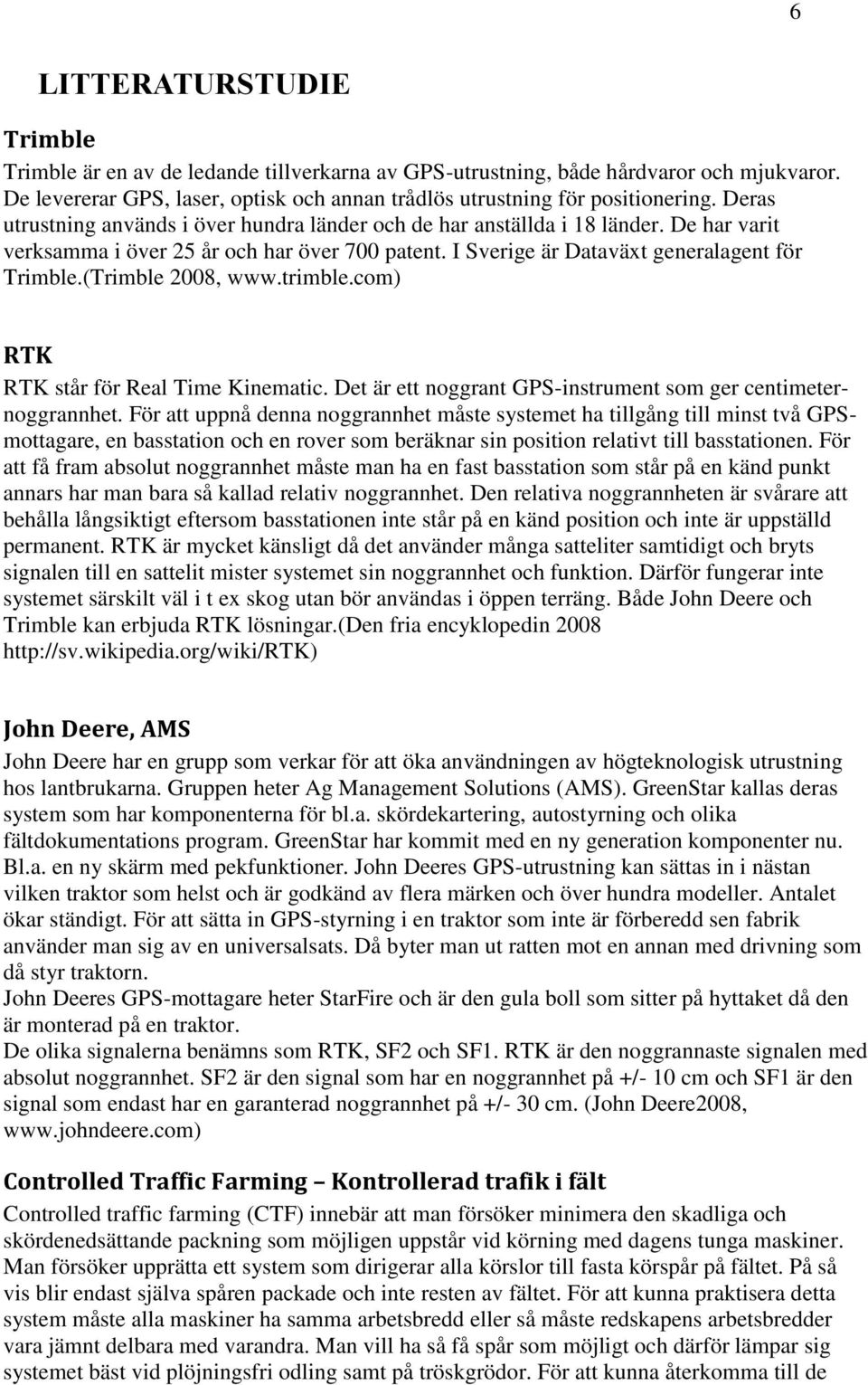 6

LITTERATURSTUDIE

Trimble

Trimble är en av de ledande tillverkarna av GPS-utrustning, både hårdvaror och mjukvaror. De levererar GPS, laser, optisk och annan trådlös utrustning för positionering. Deras utrustning används i över hundra länder och de har anställda i 18 länder. De har varit verksamma i över 25 år och har över 700 patent. I Sverige är Dataväxt generalagent för Trimble.(Trimble 2008, www.trimble.com)

RTK

RTK står för Real Time Kinematic. Det är ett noggrant GPS-instrument som ger centimeternoggrannhet. För att uppnå denna noggrannhet måste systemet ha tillgång till minst två GPS-mottagare, en basstation och en rover som beräknar sin position relativt till basstationen. För att få fram absolut noggrannhet måste man ha en fast basstation som står på en känd punkt annars har man bara så kallad relativ noggrannhet. Den relativa noggrannheten är svårare att behålla långsiktigt eftersom basstationen inte står på en känd position och inte är uppställd permanent. RTK är mycket känsligt då det använder många satteliter samtidigt och bryts signalen till en sattelit mister systemet sin noggrannhet och funktion. Därför fungerar inte systemet särskilt väl i t ex skog utan bör användas i öppen terräng. Både John Deere och Trimble kan erbjuda RTK lösningar.(Den fria encyklopedin 2008 http://sv.wikipedia.org/wiki/RTK)

John Deere, AMS

John Deere har en grupp som verkar för att öka användningen av högteknologisk utrustning hos lantbrukarna. Gruppen heter Ag Management Solutions (AMS). GreenStar kallas deras system som har komponenterna för bl.a. skördekartering, autostyrning och olika fältdokumentations program. GreenStar har kommit med en ny generation komponenter nu. Bl.a. en ny skärm med pekfunktioner. John Deeres GPS-utrustning kan sättas in i nästan vilken traktor som helst och är godkänd av flera märken och över hundra modeller. Antalet ökar ständigt. För att sätta in GPS-styrning i en traktor som inte är förberedd sen fabrik använder man sig av en universalsats. Då byter man ut ratten mot en annan med drivning som då styr traktorn.
John Deeres GPS-mottagare heter StarFire och är den gula boll som sitter på hyttaket då den är monterad på en traktor.
De olika signalerna benämns som RTK, SF2 och SF1. RTK är den noggrannaste signalen med absolut noggrannhet. SF2 är den signal som har en noggrannhet på +/- 10 cm och SF1 är den signal som endast har en garanterad noggrannhet på +/- 30 cm. (John Deere2008, www.johndeere.com)

Controlled Traffic Farming – Kontrollerad trafik i fält

Controlled traffic farming (CTF) innebär att man försöker minimera den skadliga och skördenedsättande packning som möjligen uppstår vid körning med dagens tunga maskiner. Man försöker upprätta ett system som dirigerar alla körslor till fasta körspår på fältet. På så vis blir endast själva spåren packade och inte resten av fältet. För att kunna praktisera detta system måste alla maskiner ha samma arbetsbredd eller så måste redskapens arbetsbredder vara jämnt delbara med varandra. Man vill ha så få spår som möjligt och därför lämpar sig systemet bäst vid plöjningsfri odling samt på tröskgrödor. För att kunna återkomma till de